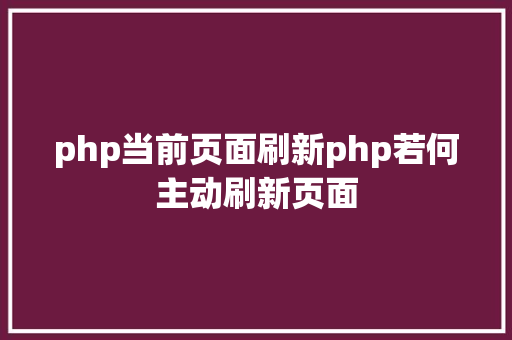 php当前页面刷新php若何主动刷新页面